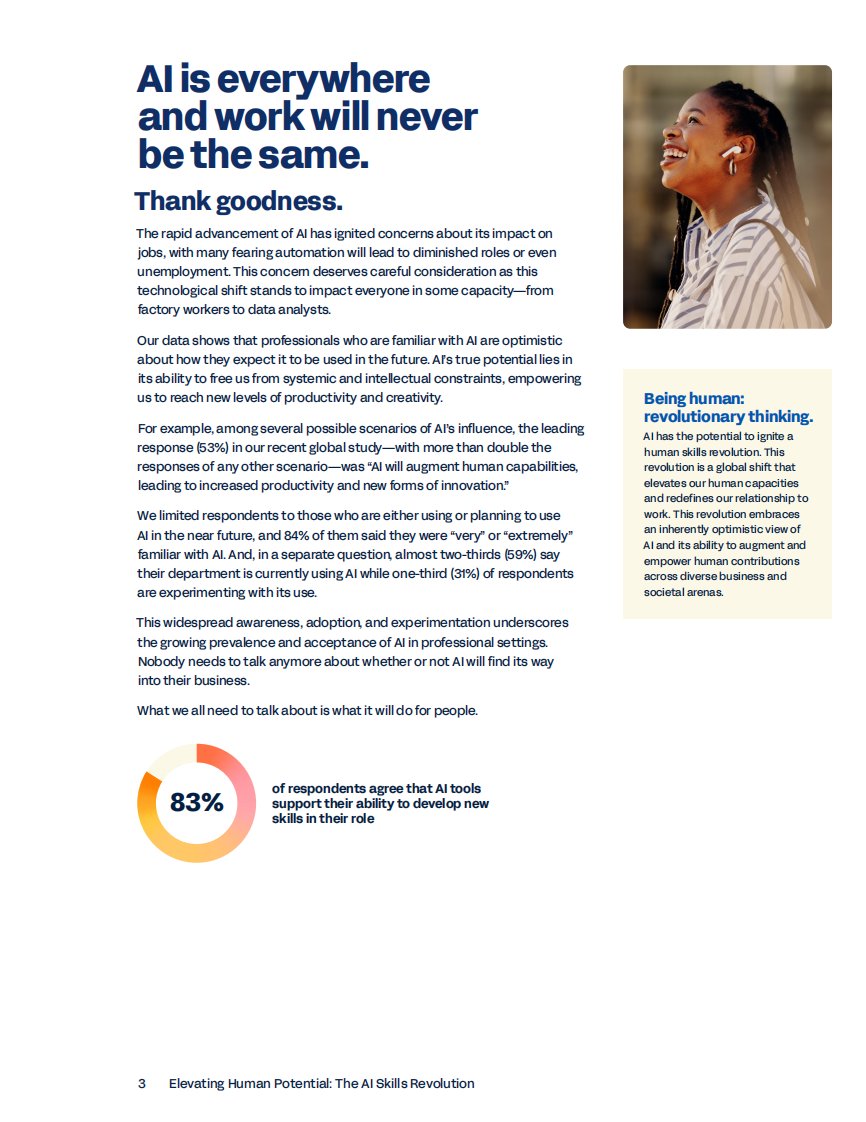 AI is everywhere and work will never be the same.

Thank goodness.

The rapid advancement of AI has ignited concerns about its impact on jobs, with many fearing automation will lead to diminished roles or even unemployment. This concern deserves careful consideration as this technological shift stands to impact everyone in some capacity—from factory workers to data analysts.

Our data shows that professionals who are familiar with AI are optimistic about how they expect it to be used in the future. AI's true potential lies in its ability to free us from systemic and intellectual constraints, empowering us to reach new levels of productivity and creativity.

For example, among several possible scenarios of AI's influence, the leading response (53%) in our recent global study—with more than double the responses of any other scenario—was "AI will augment human capabilities, leading to increased productivity and new forms of innovation."

We limited respondents to those who are either using or planning to use AI in the near future, and 84% of them said they were "very" or "extremely" familiar with AI. And, in a separate question, almost two-thirds (59%) say their department is currently using AI while one-third (31%) of respondents are experimenting with its use.

This widespread awareness, adoption, and experimentation underscores the growing prevalence and acceptance of AI in professional settings. Nobody needs to talk anymore about whether or not AI will find its way into their business.

What we all need to talk about is what it will do for people.

83%

of respondents agree that AI tools support their ability to develop new skills in their role

Being human: revolutionary thinking.

AI has the potential to ignite a human skills revolution. This revolution is a global shift that elevates our human capacities and redefines our relationship to work. This revolution embraces an inherently optimistic view of AI and its ability to augment and empower human contributions across diverse business and societal arenas.

3 Elevating Human Potential: The AI Skills Revolution